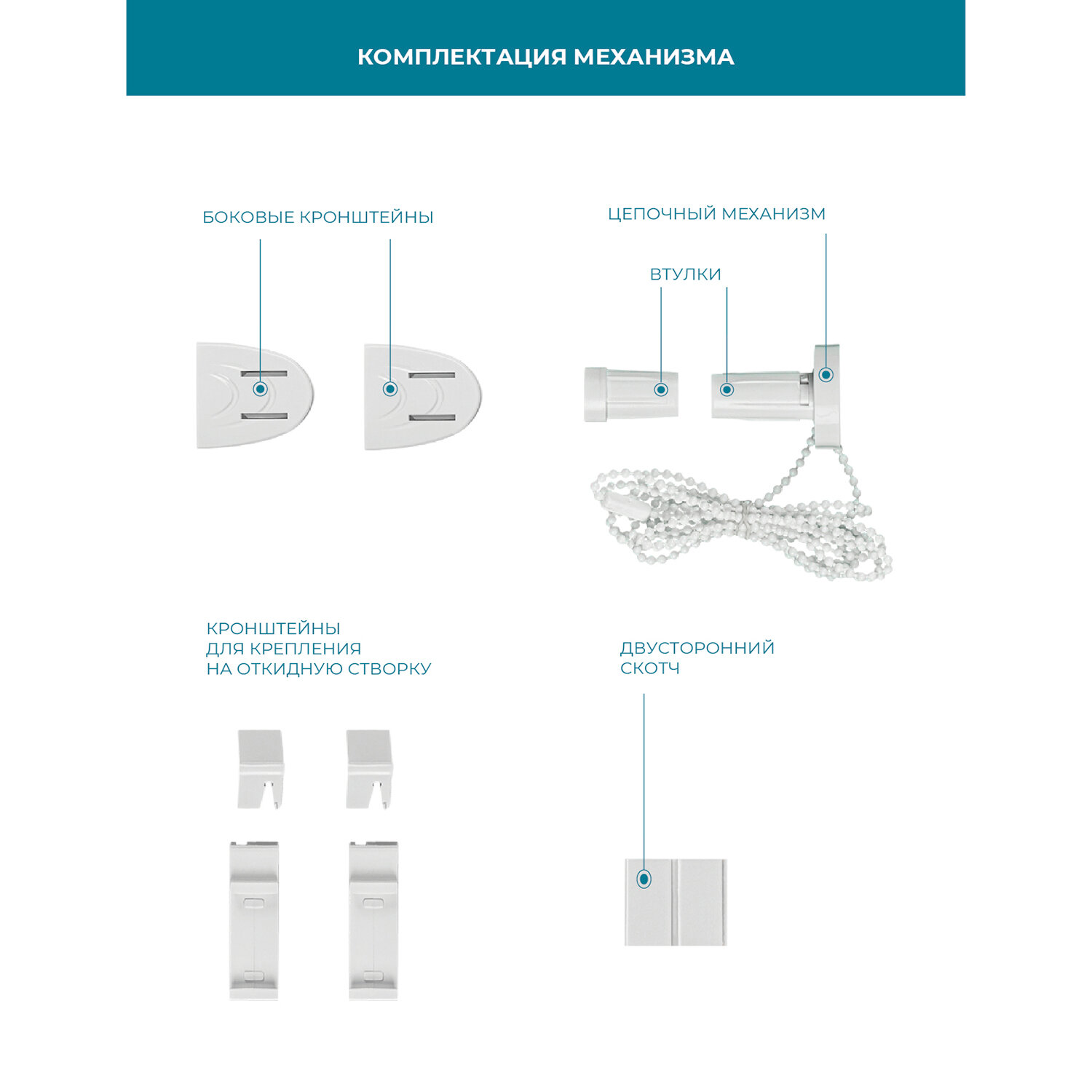 КОМПЛЕКТАЦИЯ МЕХАНИЗМА

БОКОВЫЕ КРОНШТЕЙНЫ

ЦЕПОЧНЫЙ МЕХАНИЗМ

ВТУЛКИ

КРОНШТЕЙНЫ
ДЛЯ КРЕПЛЕНИЯ
НА ОТКИДНУЮ СТВОРКУ

ДВУСТОРОННИЙ
СКОТЧ